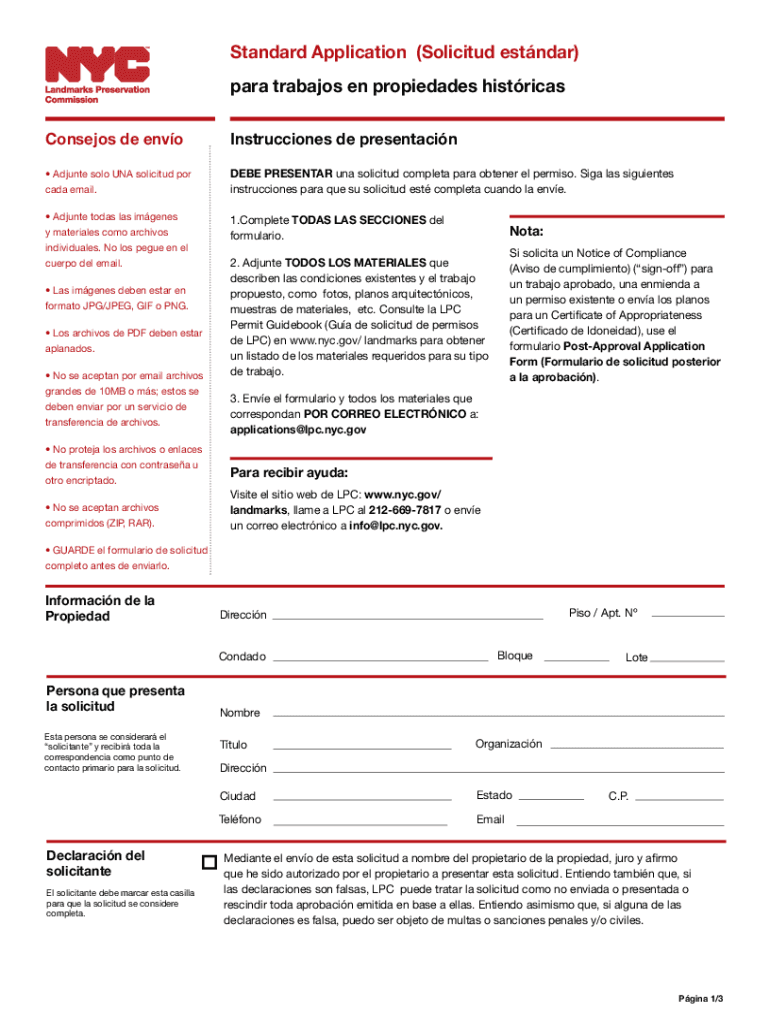 NYC
Landmarks Preservation Commission

Standard Application (Solicitud estándar)
para trabajos en propiedades históricas

Consejos de envío

• Adjunte solo UNA solicitud por cada email.

• Adjunte todas las imágenes y materiales como archivos individuales. No los pegue en el cuerpo del email.

• Las imágenes deben estar en formato JPG/JPEG, GIF o PNG.

• Los archivos de PDF deben estar aplanados.

• No se aceptan por email archivos grandes de 10MB o más; estos se deben enviar por un servicio de transferencia de archivos.

• No proteja los archivos o enlaces de transferencia con contraseña u otro encriptado.

• No se aceptan archivos comprimidos (ZIP, RAR).

• GUARDE el formulario de solicitud completo antes de enviarlo.

Instrucciones de presentación

DEBE PRESENTAR una solicitud completa para obtener el permiso. Siga las siguientes instrucciones para que su solicitud esté completa cuando la envíe.

1.Complete TODAS LAS SECCIONES del formulario.

2. Adjunte TODOS LOS MATERIALES que describen las condiciones existentes y el trabajo propuesto, como fotos, planos arquitectónicos, muestras de materiales, etc. Consulte la LPC Permit Guidebook (Guía de solicitud de permisos de LPC) en www.nyc.gov/ landmarks para obtener un listado de los materiales requeridos para su tipo de trabajo.

3. Envíe el formulario y todos los materiales que correspondan POR CORREO ELECTRÓNICO a: applications@lpc.nyc.gov

Nota:
Si solicita un Notice of Compliance (Aviso de cumplimiento) ("sign-off") para un trabajo aprobado, una enmienda a un permiso existente o envía los planos para un Certificate of Appropriateness (Certificado de Idoneidad), use el formulario Post-Approval Application Form (Formulario de solicitud posterior a la aprobación).

Para recibir ayuda:
Visite el sitio web de LPC: www.nyc.gov/ landmarks, llame a LPC al 212-669-7817 o envíe un correo electrónico a info@lpc.nyc.gov.

Información de la Propiedad
Dirección
Piso / Apt. Nº
Condado
Bloque
Lote

Persona que presenta la solicitud
Esta persona se considerará el "solicitante" y recibirá toda la correspondencia como punto de contacto primario para la solicitud.
Nombre
Título
Organización
Dirección
Ciudad
Estado
C.P.
Teléfono
Email

Declaración del solicitante
El solicitante debe marcar esta casilla para que la solicitud se considere completa.
Mediante el envío de esta solicitud a nombre del propietario de la propiedad, juro y afirmo que he sido autorizado por el propietario a presentar esta solicitud. Entiendo también que, si las declaraciones son falsas, LPC puede tratar la solicitud como no enviada o presentada o rescindir toda aprobación emitida en base a ellas. Entiendo asimismo que, si alguna de las declaraciones es falsa, puedo ser objeto de multas o sanciones penales y/o civiles.

Página 1/3